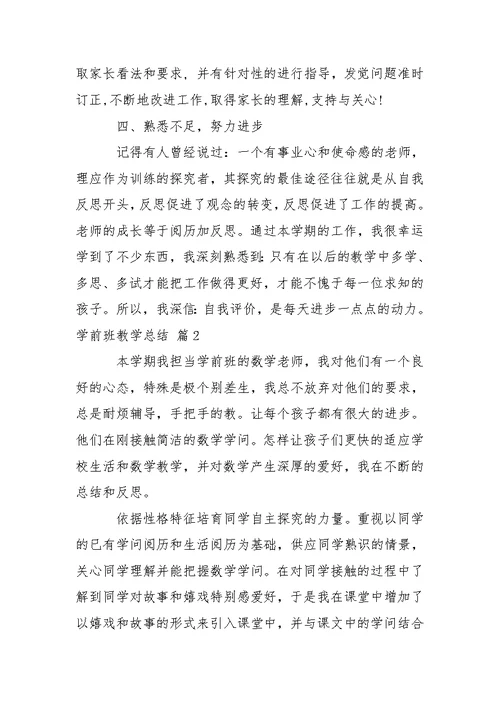 取家长看法和要求，并有针对性的进行指导，发觉问题准时订正，不断地改进工作，取得家长的理解，支持与关心！

四、熟悉不足，努力进步

记得有人曾经说过：一个有事业心和使命感的老师，理应作为训练的探究者，其探究的最佳途径往往就是从自我反思开头，反思促进了观念的转变，反思促进了工作的提高。老师的成长等于阅历加反思。通过本学期的工作，我很幸运学到了不少东西，我深刻熟悉到：只有在以后的教学中多学、多思、多试才能把工作做得更好，才能不愧于每一位求知的孩子。所以，我深信：自我评价，是每天进步一点点的动力。

学前班教学总结 篇2

本学期我担当学前班的数学老师，我对他们有一个良好的心态，特殊是极个别差生，我总不放弃对他们的要求，总是耐烦辅导，手把手的教。让每个孩子都有很大的进步。他们在刚接触简洁的数学学问。怎样让孩子们更快的适应学校生活和数学教学，并对数学产生深厚的爱好，我在不断的总结和反思。

依据性格特征培育同学自主探究的力量。重视以同学的已有学问阅历和生活阅历为基础，供应同学熟识的情景，关心同学理解并能把握数学学问。在对同学接触的过程中了解到同学对故事和嬉戏特别感爱好，于是我在课堂中增加了以嬉戏和故事的形式来引入课堂中，并与课文中的学问结合